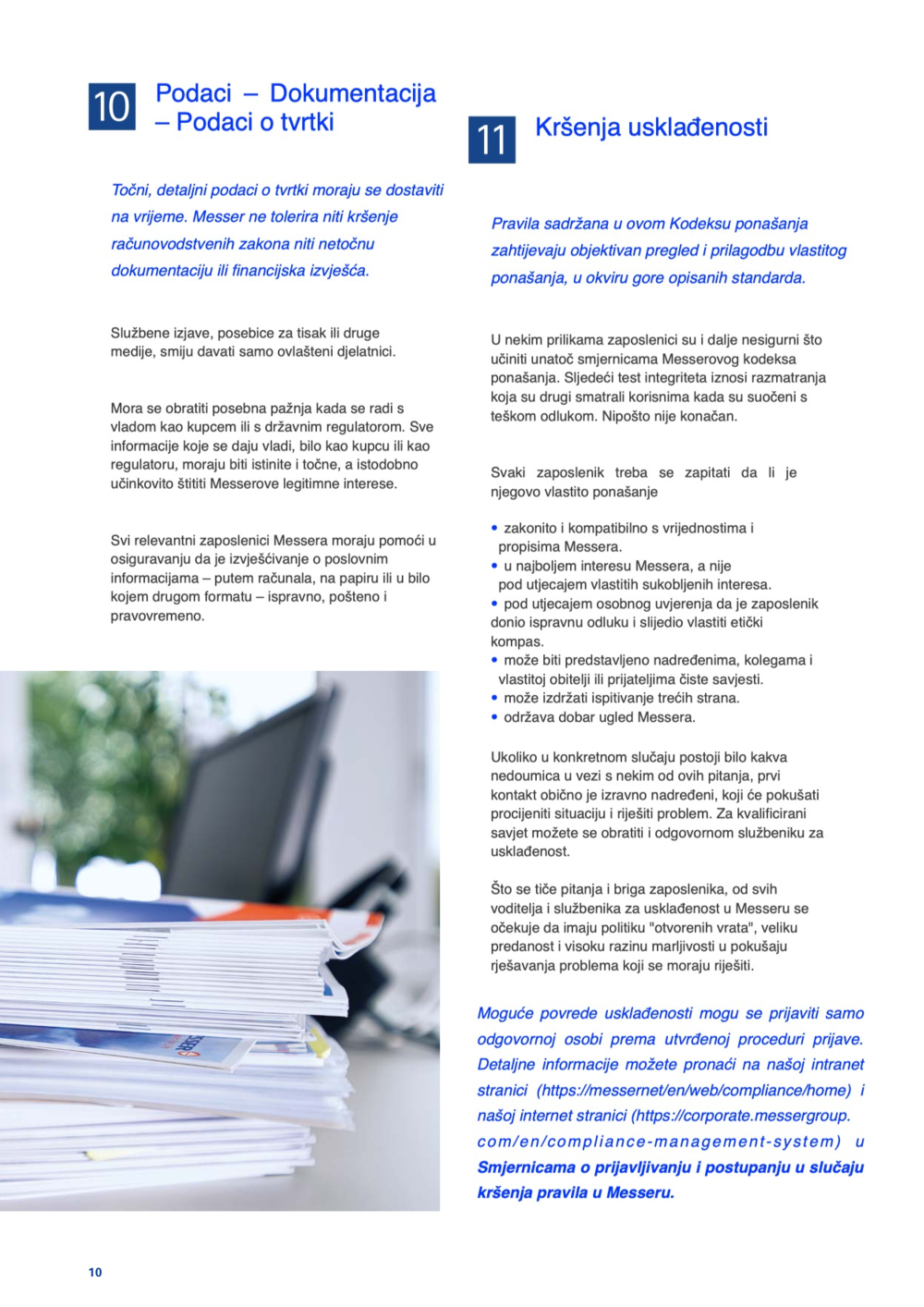 10 Podaci – Dokumentacija – Podaci o tvrtki

Točni, detaljni podaci o tvrtki moraju se dostaviti na vrijeme. Messer ne tolerira niti kršenje računovodstvenih zakona niti netočnu dokumentaciju ili financijska izvješća.

Službene izjave, posebice za tisak ili druge medije, smiju davati samo ovlašteni djelatnici.

Mora se obratiti posebna pažnja kada se radi s vladom kao kupcem ili s državnim regulatorom. Sve informacije koje se daju vladi, bilo kao kupcu ili kao regulatoru, moraju biti istinite i točne, a istodobno učinkovito štititi Messerove legitimne interese.

Svi relevantni zaposlenici Messera moraju pomoći u osiguravanju da je izvješćivanje o poslovnim informacijama – putem računala, na papiru ili u bilo kojem drugom formatu – ispravno, pošteno i pravovremeno.

11 Kršenja usklađenosti

Pravila sadržana u ovom Kodeksu ponašanja zahtijevaju objektivan pregled i prilagodbu vlastitog ponašanja, u okviru gore opisanih standarda.

U nekim prilikama zaposlenici su i dalje nesigurni što učiniti unatoč smjernicama Messerovog kodeksa ponašanja. Sljedeći test integriteta iznosi razmatranja koja su drugi smatrali korisnima kada su suočeni s teškom odlukom. Nipošto nije konačan.

Svaki zaposlenik treba se zapitati da li je njegovo vlastito ponašanje

• zakonito i kompatibilno s vrijednostima i propisima Messera.
• u najboljem interesu Messera, a nije pod utjecajem vlastitih sukobljenih interesa.
• pod utjecajem osobnog uvjerenja da je zaposlenik donio ispravnu odluku i slijedio vlastiti etički kompas.
• može biti predstavljeno nadređenima, kolegama i vlastitoj obitelji ili prijateljima čiste savjesti.
• može izdržati ispitivanje trećih strana.
• održava dobar ugled Messera.

Ukoliko u konkretnom slučaju postoji bilo kakva nedoumica u vezi s nekim od ovih pitanja, prvi kontakt obično je izravno nadređeni, koji će pokušati procijeniti situaciju i riješiti problem. Za kvalificirani savjet možete se obratiti i odgovornom službeniku za usklađenost.

Što se tiče pitanja i briga zaposlenika, od svih voditelja i službenika za usklađenost u Messeru se očekuje da imaju politiku "otvorenih vrata", veliku predanost i visoku razinu marljivosti u pokušaju rješavanja problema koji se moraju riješiti.

Moguće povrede usklađenosti mogu se prijaviti samo odgovornoj osobi prema utvrđenoj proceduri prijave. Detaljne informacije možete pronaći na našoj intranet stranici (https://messernet/en/web/compliance/home) i našoj internet stranici (https://corporate.messergroup.com/en/compliance-management-system) u Smjernicama o prijavljivanju i postupanju u slučaju kršenja pravila u Messeru.

10